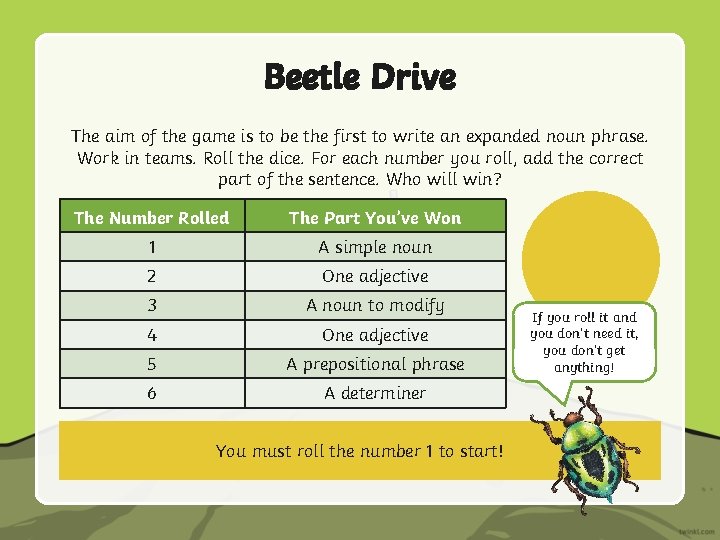 Beetle Drive

The aim of the game is to be the first to write an expanded noun phrase. Work in teams. Roll the dice. For each number you roll, add the correct part of the sentence. Who will win?

| The Number Rolled | The Part You've Won |
|---|---|
| 1 | A simple noun |
| 2 | One adjective |
| 3 | A noun to modify |
| 4 | One adjective |
| 5 | A prepositional phrase |
| 6 | A determiner |

If you roll it and you don't need it, you don't get anything!

You must roll the number 1 to start!

twinkl.com